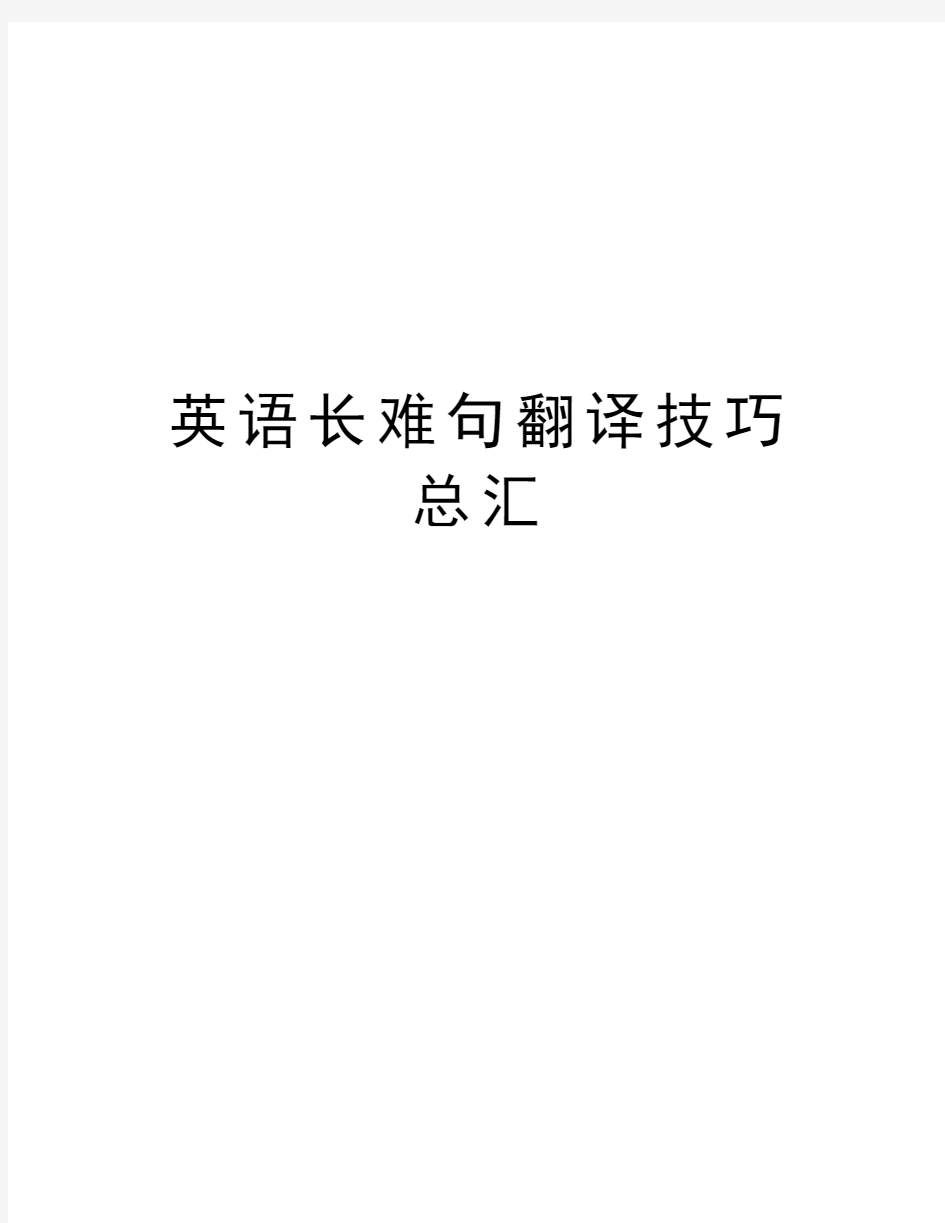 英语长难句翻译技巧总汇